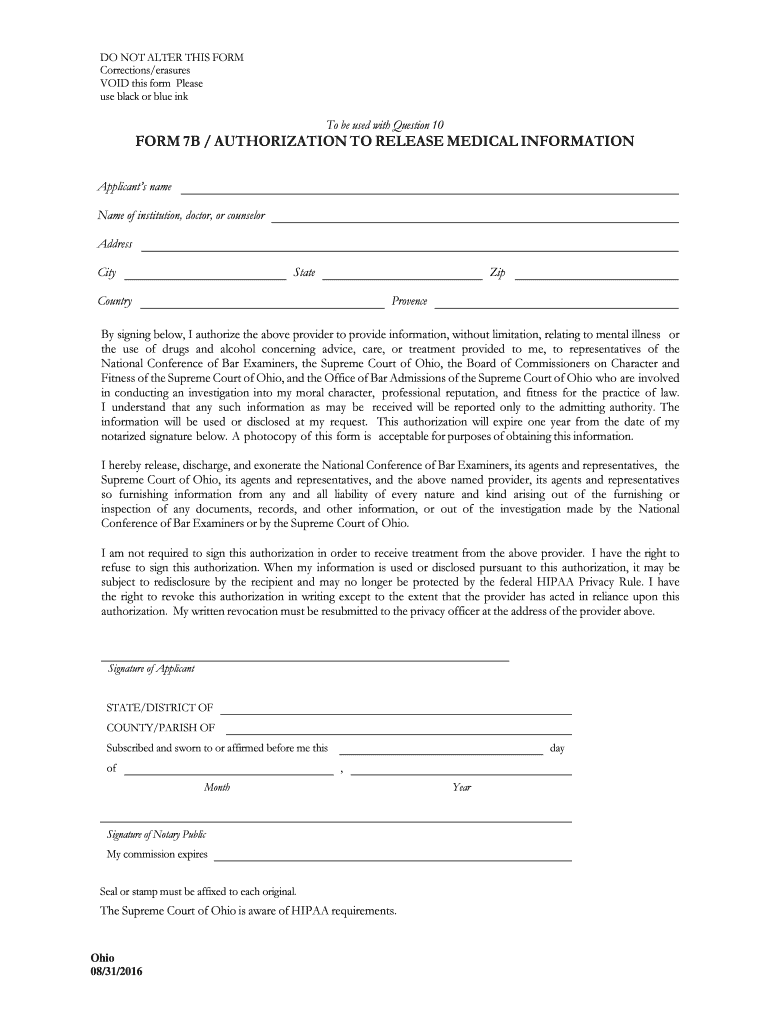 DO NOT ALTER THIS FORM
Corrections/erasures
VOID this form Please
use black or blue ink

To be used with Question 10

FORM 7B / AUTHORIZATION TO RELEASE MEDICAL INFORMATION

Applicant's name

Name of institution, doctor, or counselor

Address

City State Zip

Country Provence

By signing below, I authorize the above provider to provide information, without limitation, relating to mental illness or the use of drugs and alcohol concerning advice, care, or treatment provided to me, to representatives of the National Conference of Bar Examiners, the Supreme Court of Ohio, the Board of Commissioners on Character and Fitness of the Supreme Court of Ohio, and the Office of Bar Admissions of the Supreme Court of Ohio who are involved in conducting an investigation into my moral character, professional reputation, and fitness for the practice of law. I understand that any such information as may be received will be reported only to the admitting authority. The information will be used or disclosed at my request. This authorization will expire one year from the date of my notarized signature below. A photocopy of this form is acceptable for purposes of obtaining this information.

I hereby release, discharge, and exonerate the National Conference of Bar Examiners, its agents and representatives, the Supreme Court of Ohio, its agents and representatives, and the above named provider, its agents and representatives so furnishing information from any and all liability of every nature and kind arising out of the furnishing or inspection of any documents, records, and other information, or out of the investigation made by the National Conference of Bar Examiners or by the Supreme Court of Ohio.

I am not required to sign this authorization in order to receive treatment from the above provider. I have the right to refuse to sign this authorization. When my information is used or disclosed pursuant to this authorization, it may be subject to redisclosure by the recipient and may no longer be protected by the federal HIPAA Privacy Rule. I have the right to revoke this authorization in writing except to the extent that the provider has acted in reliance upon this authorization. My written revocation must be resubmitted to the privacy officer at the address of the provider above.

Signature of Applicant

STATE/DISTRICT OF

COUNTY/PARISH OF

Subscribed and sworn to or affirmed before me this day

of ,

Month Year

Signature of Notary Public

My commission expires

Seal or stamp must be affixed to each original.

The Supreme Court of Ohio is aware of HIPAA requirements.

Ohio
08/31/2016